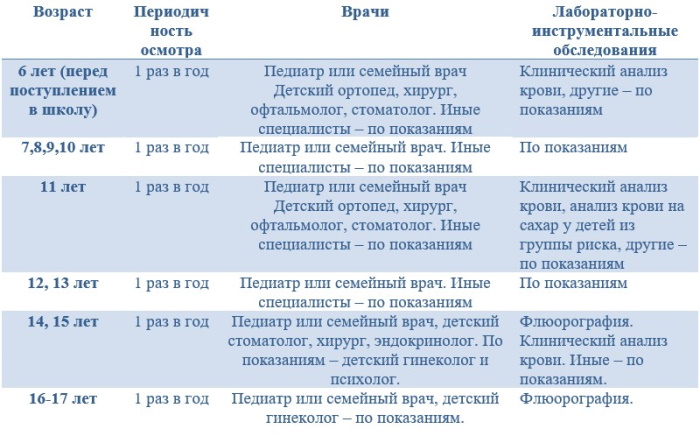 | Возраст | Периодичность осмотра | Врачи | Лабораторно-инструментальные обследования |
|---|---|---|---|
| 6 лет (перед поступлением в школу) | 1 раз в год | Педиатр или семейный врач Детский ортопед, хирург, офтальмолог, стоматолог. Иные специалисты – по показаниям | Клинический анализ крови, другие – по показаниям |
| 7,8,9,10 лет | 1 раз в год | Педиатр или семейный врач. Иные специалисты – по показаниям | По показаниям |
| 11 лет | 1 раз в год | Педиатр или семейный врач Детский ортопед, хирург, офтальмолог, стоматолог. Иные специалисты – по показаниям | Клинический анализ крови, анализ крови на сахар у детей из группы риска, другие – по показаниям |
| 12, 13 лет | 1 раз в год | Педиатр или семейный врач. Иные специалисты – по показаниям | По показаниям |
| 14, 15 лет | 1 раз в год | Педиатр или семейный врач, детский стоматолог, хирург, эндокринолог. По показаниям – детский гинеколог и психолог. | Флюорография. Клинический анализ крови. Иные – по показаниям. |
| 16-17 лет | 1 раз в год | Педиатр или семейный врач, детский гинеколог – по показаниям. | Флюорография. |